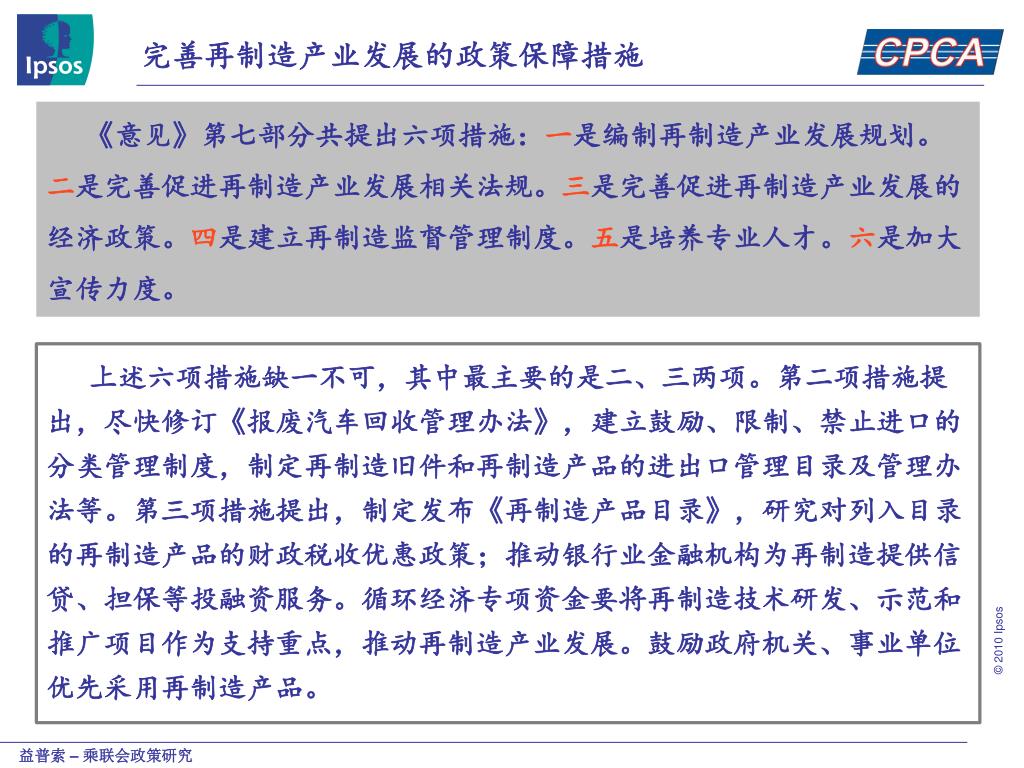 Ipsos

完善再制造产业发展的政策保障措施

CPCA

《意见》第七部分共提出六项措施：一是编制再制造产业发展规划。二是完善促进再制造产业发展相关法规。三是完善促进再制造产业发展的经济政策。四是建立再制造监督管理制度。五是培养专业人才。六是加大宣传力度。

上述六项措施缺一不可，其中最主要的是二、三两项。第二项措施提出，尽快修订《报废汽车回收管理办法》，建立鼓励、限制、禁止进口的分类管理制度，制定再制造旧件和再制造产品的进出口管理目录及管理办法等。第三项措施提出，制定发布《再制造产品目录》，研究对列入目录的再制造产品的财政税收优惠政策；推动银行业金融机构为再制造提供信贷、担保等投融资服务。循环经济专项资金要将再制造技术研发、示范和推广项目作为支持重点，推动再制造产业发展。鼓励政府机关、事业单位优先采用再制造产品。

© 2010 Ipsos

益普索 – 乘联会政策研究